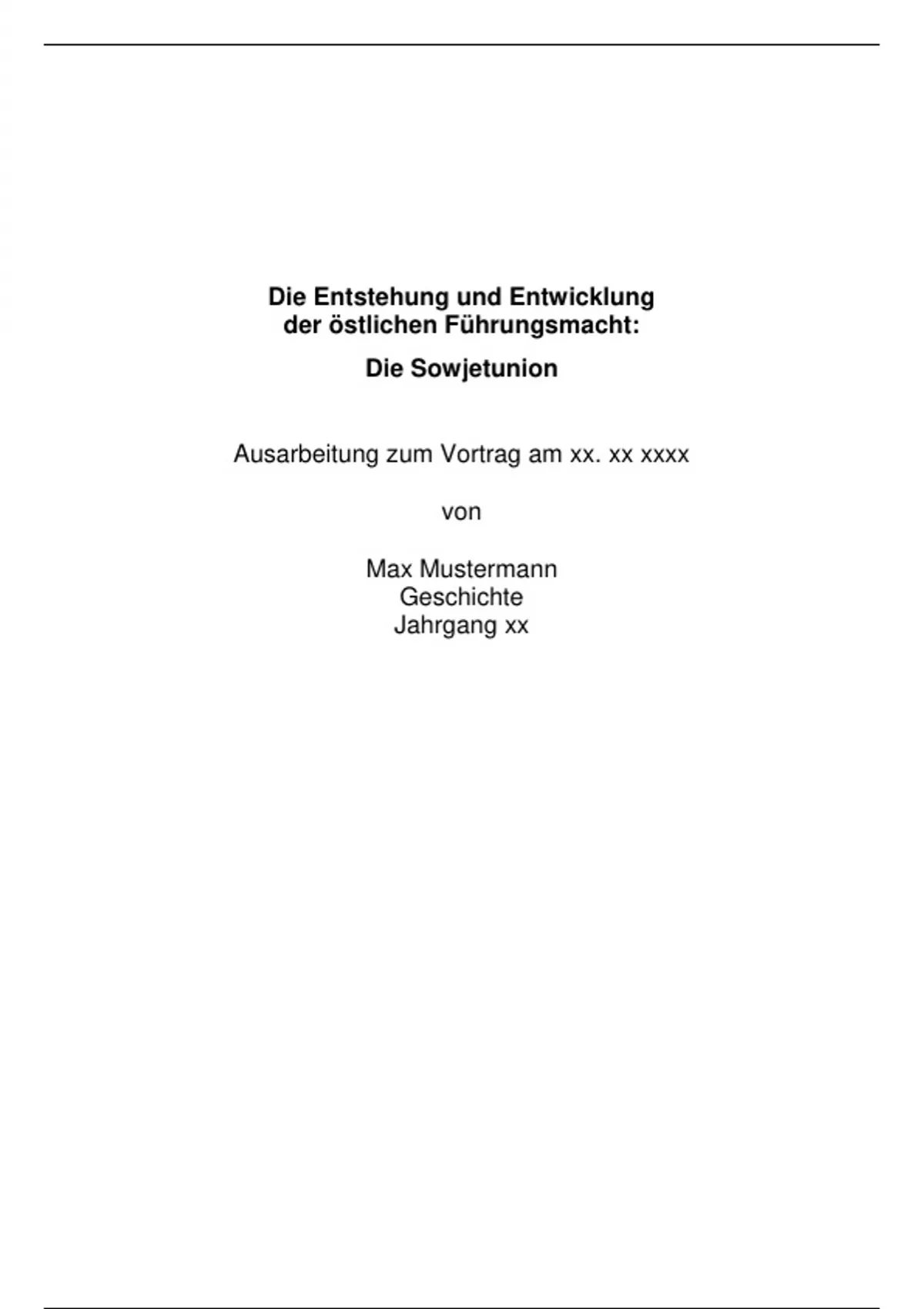 Die Entstehung und Entwicklung der östlichen Führungsmacht:

Die Sowjetunion

Ausarbeitung zum Vortrag am xx. xx xxxx

von

Max Mustermann
Geschichte
Jahrgang xx